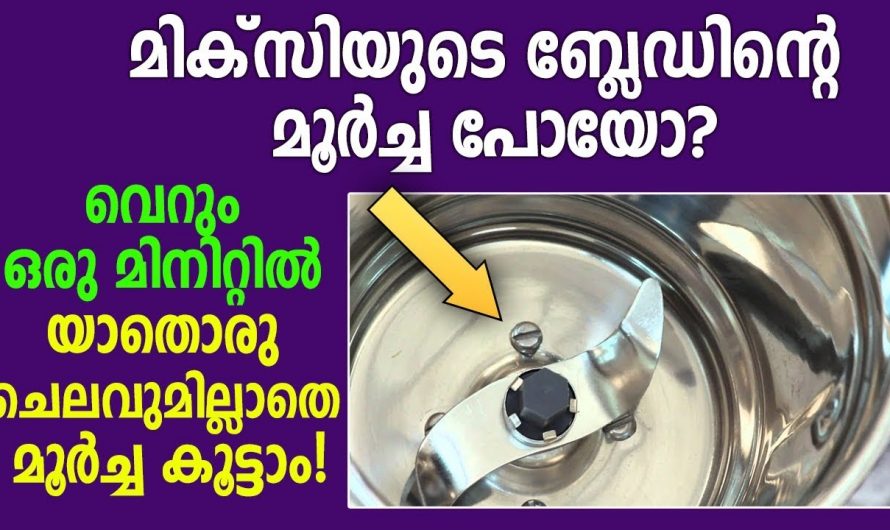 മിക്സിയുടെ ബ്ലേഡിന്റെ മൂർച്ച പോയോ?

വെറും ഒരു മിനിറ്റിൽ യാതൊരു ചെലവുമില്ലാതെ മൂർച്ച കൂട്ടാം!